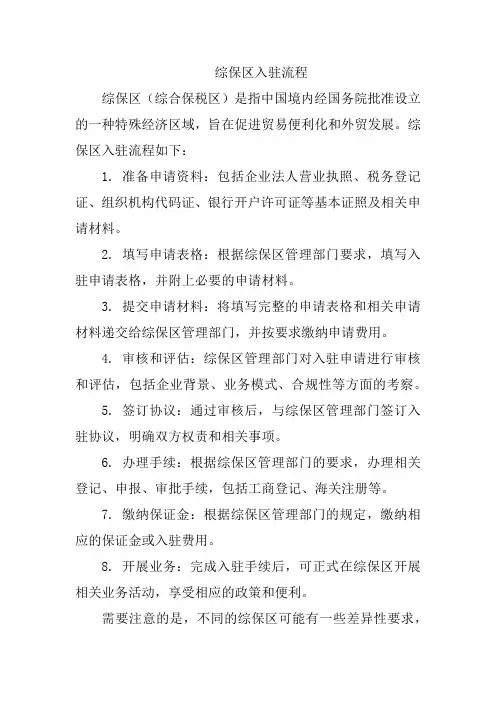 综保区入驻流程

综保区（综合保税区）是指中国境内经国务院批准设立的一种特殊经济区域，旨在促进贸易便利化和外贸发展。综保区入驻流程如下：

1. 准备申请资料：包括企业法人营业执照、税务登记证、组织机构代码证、银行开户许可证等基本证照及相关申请材料。

2. 填写申请表格：根据综保区管理部门要求，填写入驻申请表格，并附上必要的申请材料。

3. 提交申请材料：将填写完整的申请表格和相关申请材料递交给综保区管理部门，并按要求缴纳申请费用。

4. 审核和评估：综保区管理部门对入驻申请进行审核和评估，包括企业背景、业务模式、合规性等方面的考察。

5. 签订协议：通过审核后，与综保区管理部门签订入驻协议，明确双方权责和相关事项。

6. 办理手续：根据综保区管理部门的要求，办理相关登记、申报、审批手续，包括工商登记、海关注册等。

7. 缴纳保证金：根据综保区管理部门的规定，缴纳相应的保证金或入驻费用。

8. 开展业务：完成入驻手续后，可正式在综保区开展相关业务活动，享受相应的政策和便利。

需要注意的是，不同的综保区可能有一些差异性要求，